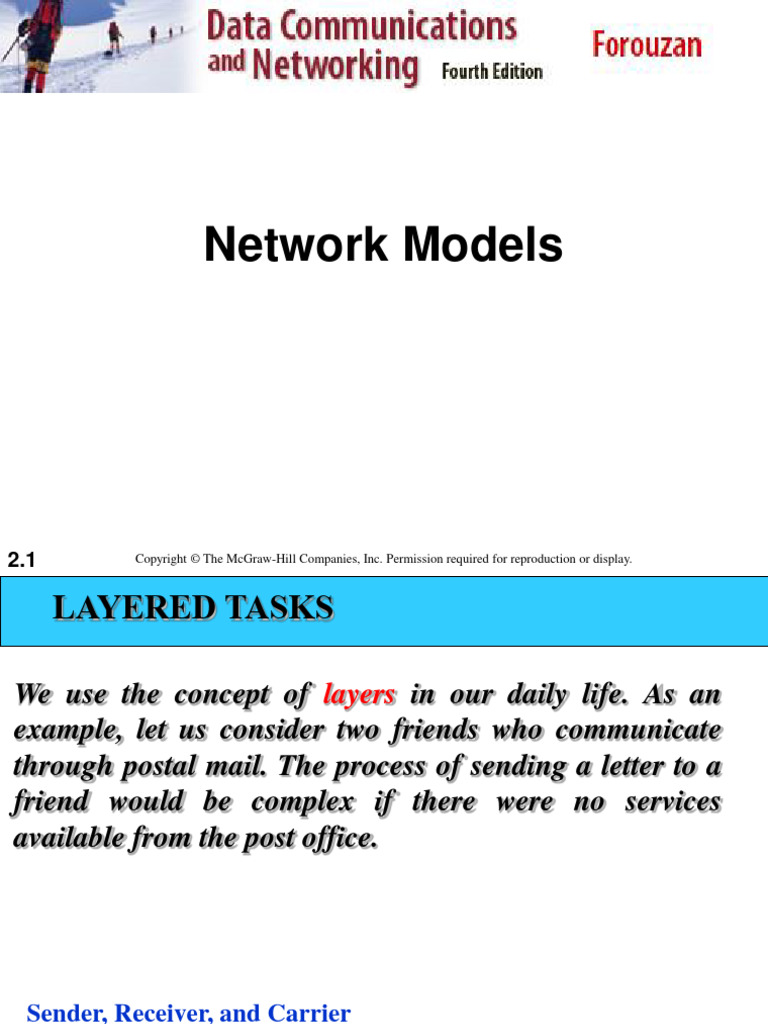 Data Communications and Networking Fourth Edition

Forouzan

Network Models

2.1

Copyright © The McGraw-Hill Companies, Inc. Permission required for reproduction or display.

LAYERED TASKS

We use the concept of layers in our daily life. As an example, let us consider two friends who communicate through postal mail. The process of sending a letter to a friend would be complex if there were no services available from the post office.

Sender, Receiver, and Carrier